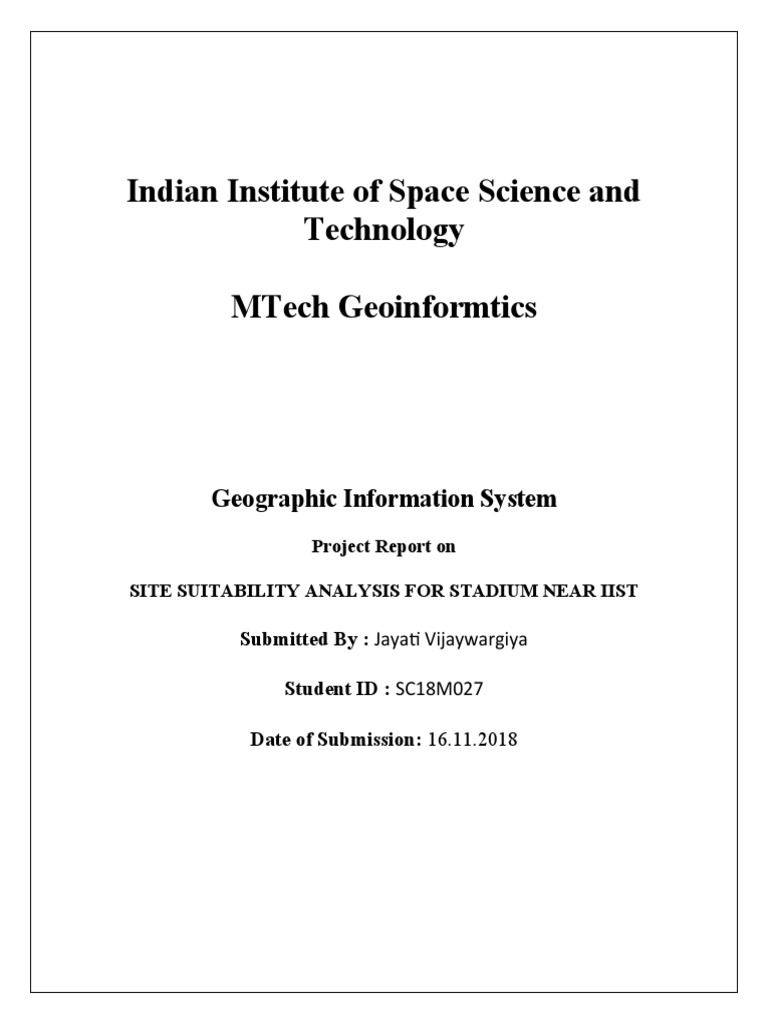 Indian Institute of Space Science and Technology

MTech Geoinformtics

Geographic Information System

Project Report on

SITE SUITABILITY ANALYSIS FOR STADIUM NEAR IIST

Submitted By : Jayati Vijaywargiya

Student ID : SC18M027

Date of Submission: 16.11.2018